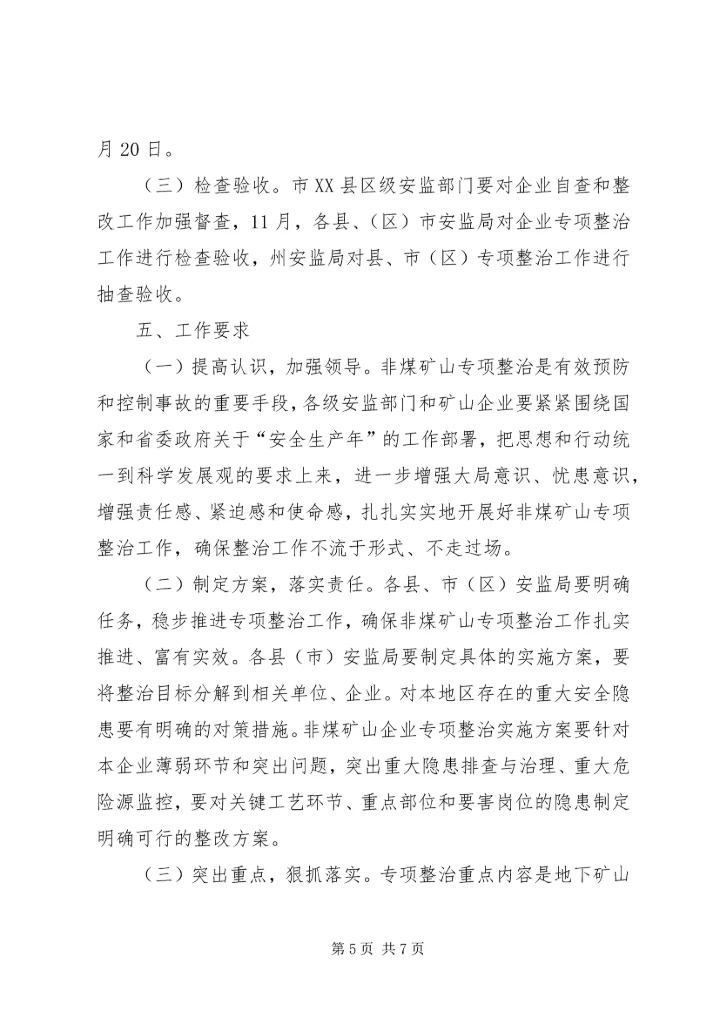 月 20 日。

（三）检查验收。市 XX 县区级安监部门要对企业自查和整改工作加强督查，11 月，各县、（区）市安监局对企业专项整治工作进行检查验收，州安监局对县、市（区）专项整治工作进行抽查验收。

五、工作要求

（一）提高认识，加强领导。非煤矿山专项整治是有效预防和控制事故的重要手段，各级安监部门和矿山企业要紧紧围绕国家和省委政府关于“安全生产年”的工作部署，把思想和行动统一到科学发展观的要求上来，进一步增强大局意识、忧患意识，增强责任感、紧迫感和使命感，扎扎实实地开展好非煤矿山专项整治工作，确保整治工作不流于形式、不走过场。

（二）制定方案，落实责任。各县、市（区）安监局要明确任务，稳步推进专项整治工作，确保非煤矿山专项整治工作扎实推进、富有实效。各县（市）安监局要制定具体的实施方案，要将整治目标分解到相关单位、企业。对本地区存在的重大安全隐患要有明确的对策措施。非煤矿山企业专项整治实施方案要针对本企业薄弱环节和突出问题，突出重大隐患排查与治理、重大危险源监控，要对关键工艺环节、重点部位和要害岗位的隐患制定明确可行的整改方案。

（三）突出重点，狠抓落实。专项整治重点内容是地下矿山

第 5 页 共 7 页